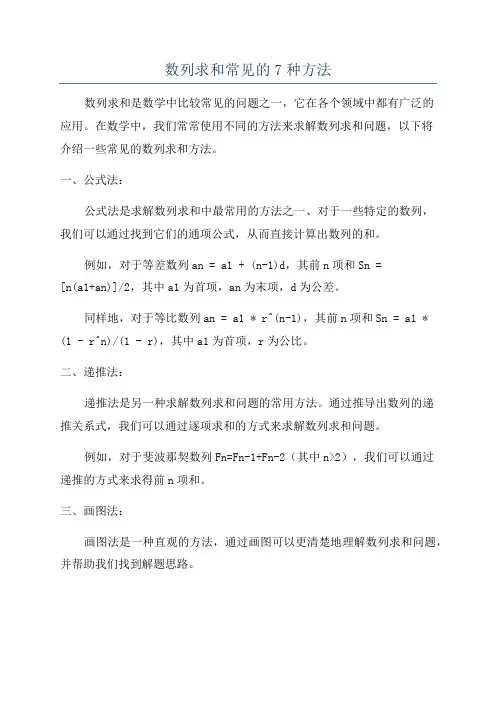 数列求和常见的 7 种方法

数列求和是数学中比较常见的问题之一，它在各个领域中都有广泛的应用。在数学中，我们常常使用不同的方法来求解数列求和问题，以下将介绍一些常见的数列求和方法。

一、公式法：

公式法是求解数列求和中最常用的方法之一、对于一些特定的数列，我们可以通过找到它们的通项公式，从而直接计算出数列的和。

例如，对于等差数列 an = a1 + (n-1)d，其前 n 项和 Sn = [n(a1+an)]/2，其中 a1 为首项，an 为末项，d 为公差。

同样地，对于等比数列 an = a1 * r^(n-1)，其前 n 项和 Sn = a1 * (1 - r^n)/(1 - r)，其中 a1 为首项，r 为公比。

二、递推法：

递推法是另一种求解数列求和问题的常用方法。通过推导出数列的递推关系式，我们可以通过逐项求和的方式来求解数列求和问题。

例如，对于斐波那契数列 Fn=Fn-1+Fn-2（其中 n>2），我们可以通过递推的方式来求得前 n 项和。

三、画图法：

画图法是一种直观的方法，通过画图可以更清楚地理解数列求和问题，并帮助我们找到解题思路。